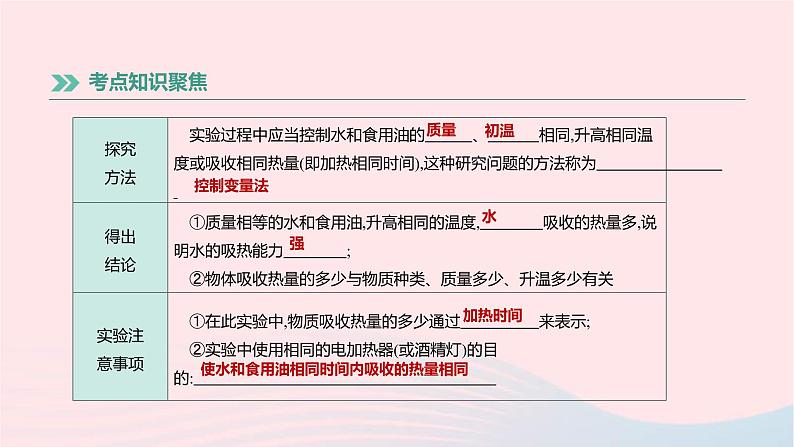 考点知识聚焦

| 探究方法 | 实验过程中应当控制水和食用油的质量、初温相同,升高相同温度或吸收相同热量(即加热相同时间),这种研究问题的方法称为控制变量法 |
|---|---|
| 得出结论 | ①质量相等的水和食用油,升高相同的温度,水吸收的热量多,说明水的吸热能力强; ②物体吸收热量的多少与物质种类、质量多少、升温多少有关 |
| 实验注意事项 | ①在此实验中,物质吸收热量的多少通过加热时间来表示; ②实验中使用相同的电加热器(或酒精灯)的目的:使水和食用油相同时间内吸收的热量相同 |